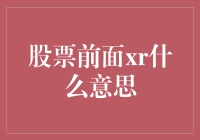 股票前面xr什么意思